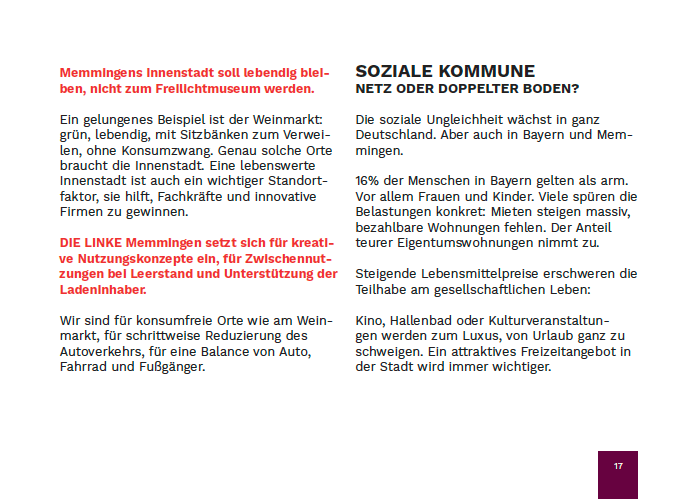 Memmingens Innenstadt soll lebendig bleiben, nicht zum Freilichtmuseum werden.

Ein gelungenes Beispiel ist der Weinmarkt: grün, lebendig, mit Sitzbänken zum Verweilen, ohne Konsumzwang. Genau solche Orte braucht die Innenstadt. Eine lebenswerte Innenstadt ist auch ein wichtiger Standortfaktor, sie hilft, Fachkräfte und innovative Firmen zu gewinnen.

DIE LINKE Memmingen setzt sich für kreative Nutzungskonzepte ein, für Zwischennutzungen bei Leerstand und Unterstützung der Ladeninhaber.

Wir sind für konsumfreie Orte wie am Weinmarkt, für schrittweise Reduzierung des Autoverkehrs, für eine Balance von Auto, Fahrrad und Fußgänger.

SOZIALE KOMMUNE
NETZ ODER DOPPELTER BODEN?

Die soziale Ungleichheit wächst in ganz Deutschland. Aber auch in Bayern und Memmingen.

16% der Menschen in Bayern gelten als arm. Vor allem Frauen und Kinder. Viele spüren die Belastungen konkret: Mieten steigen massiv, bezahlbare Wohnungen fehlen. Der Anteil teurer Eigentumswohnungen nimmt zu.

Steigende Lebensmittelpreise erschweren die Teilhabe am gesellschaftlichen Leben:

Kino, Hallenbad oder Kulturveranstaltungen werden zum Luxus, von Urlaub ganz zu schweigen. Ein attraktives Freizeitangebot in der Stadt wird immer wichtiger.

17